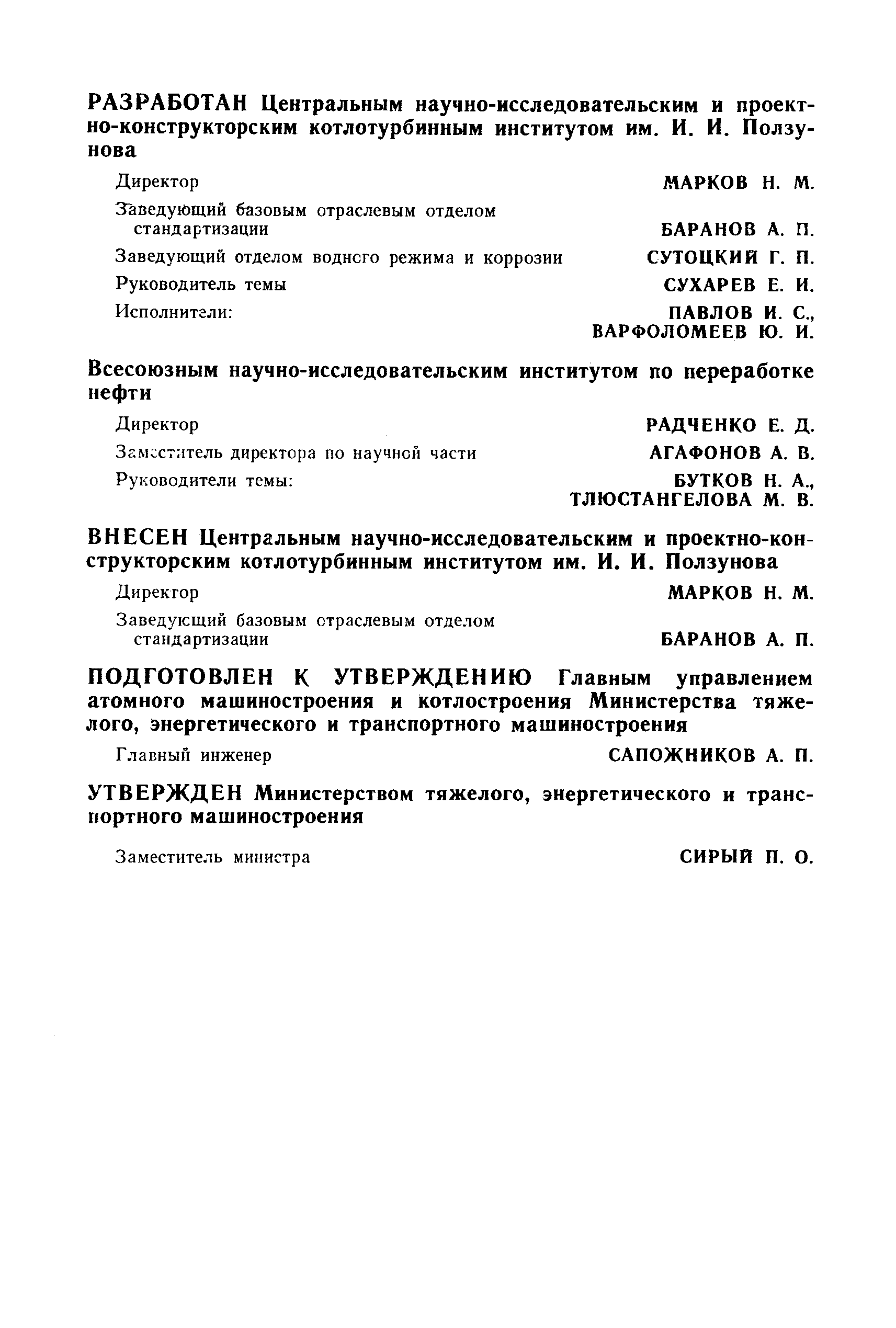 РАЗРАБОТАН Центральным научно-исследовательским и проектно-конструкторским котлотурбинным институтом им. И. И. Ползунова

Директор МАРКОВ Н. М.

Заведующий базовым отраслевым отделом стандартизации БАРАНОВ А. П.

Заведующий отделом водного режима и коррозии СУТОЦКИЙ Г. П.

Руководитель темы СУХАРЕВ Е. И.

Исполнители: ПАВЛОВ И. С., ВАРФОЛОМЕЕВ Ю. И.

Всесоюзным научно-исследовательским институтом по переработке нефти

Директор РАДЧЕНКО Е. Д.

Заместитель директора по научной части АГАФОНОВ А. В.

Руководители темы: БУТКОВ Н. А., ТЛЮСТАНГЕЛОВА М. В.

ВНЕСЕН Центральным научно-исследовательским и проектно-конструкторским котлотурбинным институтом им. И. И. Ползунова

Директор МАРКОВ Н. М.

Заведующий базовым отраслевым отделом стандартизации БАРАНОВ А. П.

ПОДГОТОВЛЕН К УТВЕРЖДЕНИЮ Главным управлением атомного машиностроения и котлостроения Министерства тяжелого, энергетического и транспортного машиностроения

Главный инженер САПОЖНИКОВ А. П.

УТВЕРЖДЕН Министерством тяжелого, энергетического и транспортного машиностроения

Заместитель министра СИРЫЙ П. О.